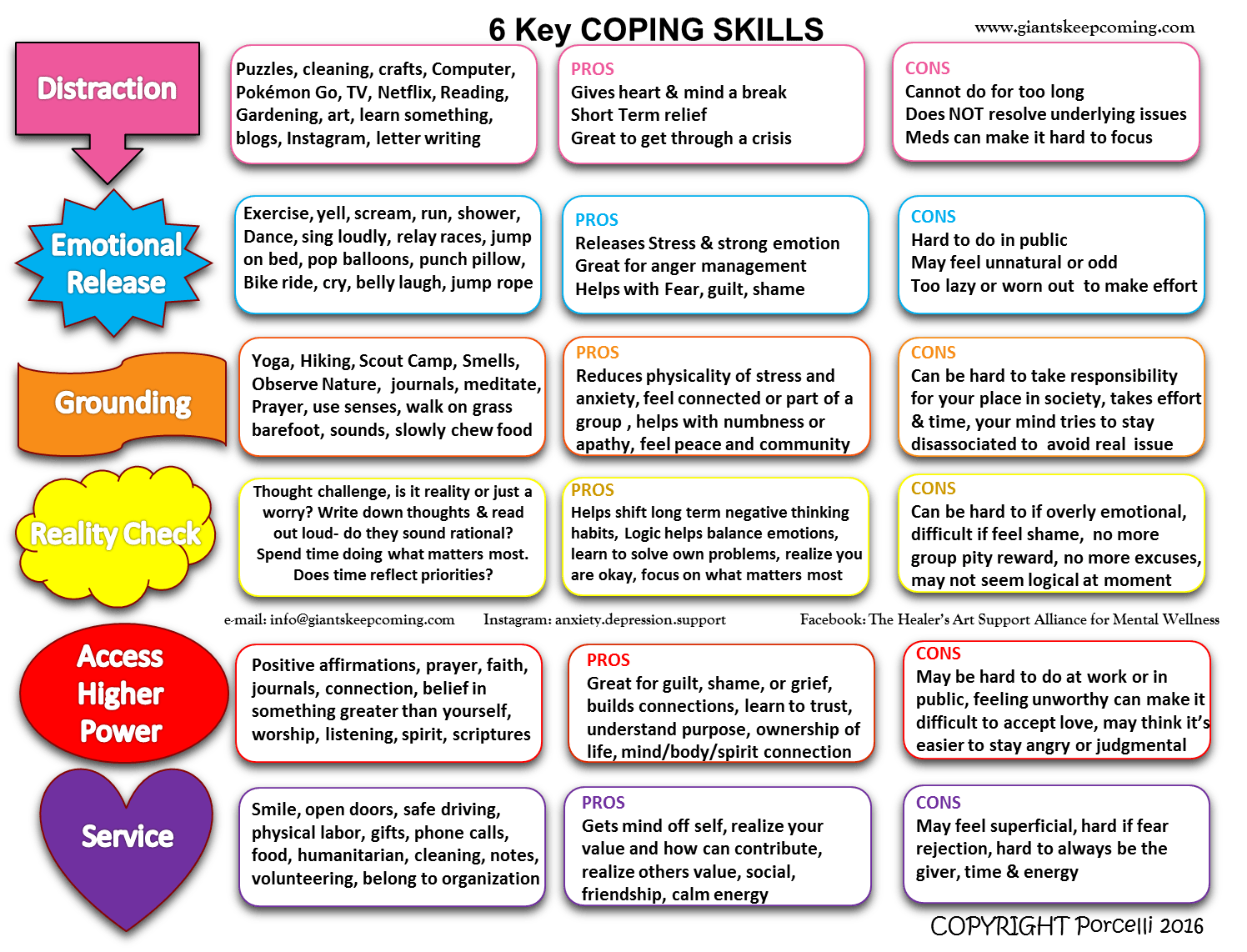 6 Key COPING SKILLS

www.giantskeepcoming.com

Distraction

Puzzles, cleaning, crafts, Computer, Pokémon Go, TV, Netflix, Reading, Gardening, art, learn something, blogs, Instagram, letter writing

PROS
Gives heart & mind a break
Short Term relief
Great to get through a crisis

CONS
Cannot do for too long
Does NOT resolve underlying issues
Meds can make it hard to focus

Emotional Release

Exercise, yell, scream, run, shower, Dance, sing loudly, relay races, jump on bed, pop balloons, punch pillow, Bike ride, cry, belly laugh, jump rope

PROS
Releases Stress & strong emotion
Great for anger management
Helps with Fear, guilt, shame

CONS
Hard to do in public
May feel unnatural or odd
Too lazy or worn out to make effort

Grounding

Yoga, Hiking, Scout Camp, Smells, Observe Nature, journals, meditate, Prayer, use senses, walk on grass barefoot, sounds, slowly chew food

PROS
Reduces physicality of stress and anxiety, feel connected or part of a group , helps with numbness or apathy, feel peace and community

CONS
Can be hard to take responsibility for your place in society, takes effort & time, your mind tries to stay disassociated to avoid real issue

Reality Check

Thought challenge, is it reality or just a worry? Write down thoughts & read out loud- do they sound rational? Spend time doing what matters most. Does time reflect priorities?

PROS
Helps shift long term negative thinking habits, Logic helps balance emotions, learn to solve own problems, realize you are okay, focus on what matters most

CONS
Can be hard to if overly emotional, difficult if feel shame, no more group pity reward, no more excuses, may not seem logical at moment

e-mail: info@giantskeepcoming.com    Instagram: anxiety.depression.support    Facebook: The Healer's Art Support Alliance for Mental Wellness

Access Higher Power

Positive affirmations, prayer, faith, journals, connection, belief in something greater than yourself, worship, listening, spirit, scriptures

PROS
Great for guilt, shame, or grief, builds connections, learn to trust, understand purpose, ownership of life, mind/body/spirit connection

CONS
May be hard to do at work or in public, feeling unworthy can make it difficult to accept love, may think it's easier to stay angry or judgmental

Service

Smile, open doors, safe driving, physical labor, gifts, phone calls, food, humanitarian, cleaning, notes, volunteering, belong to organization

PROS
Gets mind off self, realize your value and how can contribute, realize others value, social, friendship, calm energy

CONS
May feel superficial, hard if fear rejection, hard to always be the giver, time & energy

COPYRIGHT Porcelli 2016